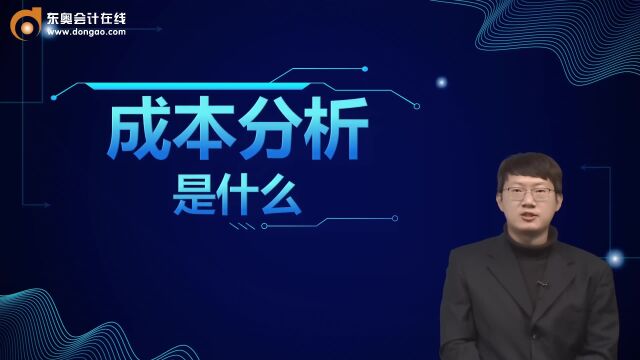 东奥会计在线
www.dongao.com

成本分析
是什么